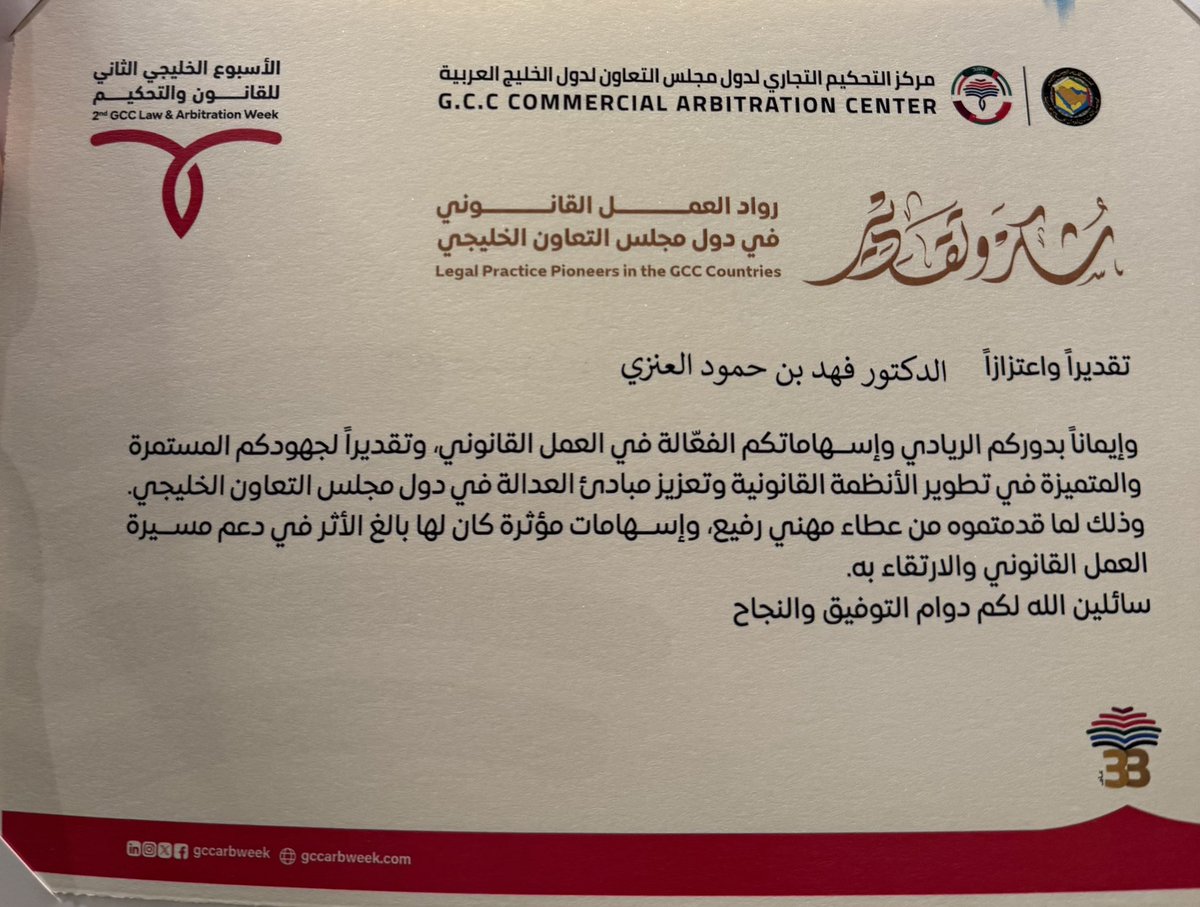 مركز التحكيم التجاري لدول مجلس التعاون لدول الخليج العربية
G.C.C COMMERCIAL ARBITRATION CENTER

الأسبوع الخليجي الثاني للقانون والتحكيم
2nd GCC Law & Arbitration Week

شكر وتقدير

رواد العمل القانوني في دول مجلس التعاون الخليجي
Legal Practice Pioneers in the GCC Countries

تقديراً واعتزازاً الدكتور فهد بن حمود العنزي

وإيماناً بدوركم الريادي وإسهاماتكم الفعّالة في العمل القانوني، وتقديراً لجهودكم المستمرة والمتميزة في تطوير الأنظمة القانونية وتعزيز مبادئ العدالة في دول مجلس التعاون الخليجي. وذلك لما قدمتموه من عطاء مهني رفيع، وإسهامات مؤثرة كان لها بالغ الأثر في دعم مسيرة العمل القانوني والارتقاء به.
سائلين الله لكم دوام التوفيق والنجاح

33

gccarbweek gccarbweek.com